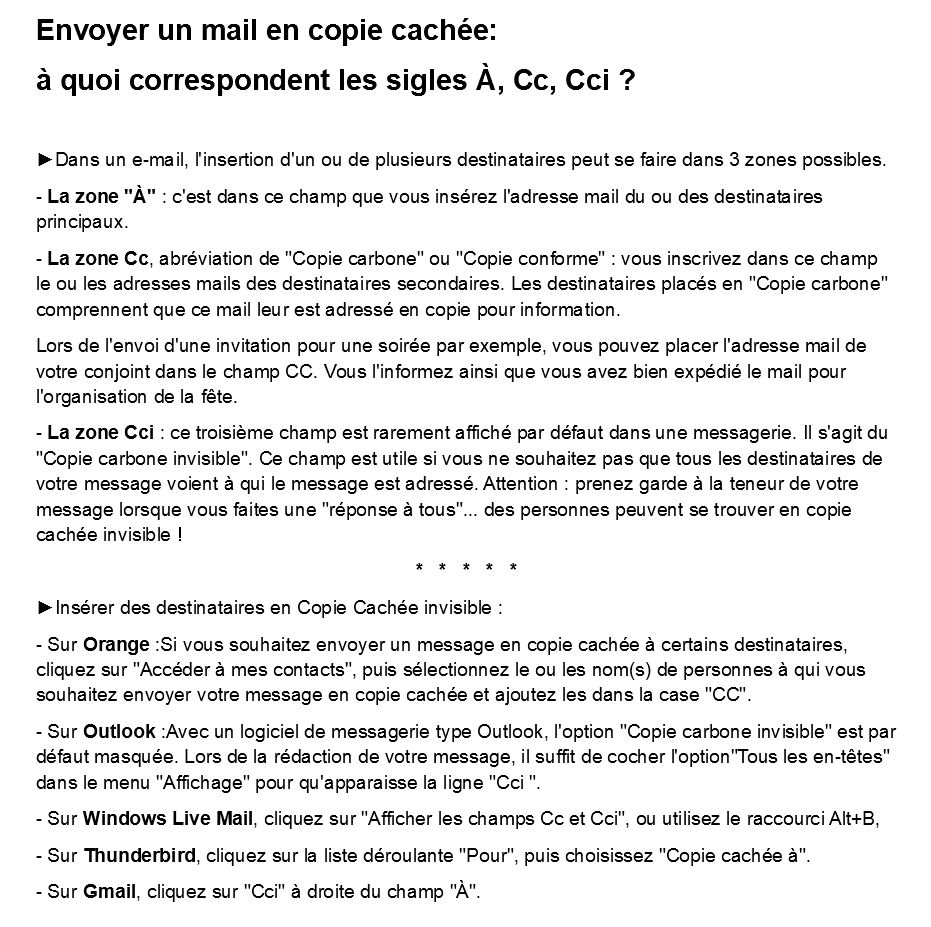 Envoyer un mail en copie cachée:
à quoi correspondent les sigles À, Cc, Cci ?

►Dans un e-mail, l'insertion d'un ou de plusieurs destinataires peut se faire dans 3 zones possibles.

- La zone "À" : c'est dans ce champ que vous insérez l'adresse mail du ou des destinataires principaux.

- La zone Cc, abréviation de "Copie carbone" ou "Copie conforme" : vous inscrivez dans ce champ le ou les adresses mails des destinataires secondaires. Les destinataires placés en "Copie carbone" comprennent que ce mail leur est adressé en copie pour information.

Lors de l'envoi d'une invitation pour une soirée par exemple, vous pouvez placer l'adresse mail de votre conjoint dans le champ CC. Vous l'informez ainsi que vous avez bien expédié le mail pour l'organisation de la fête.

- La zone Cci : ce troisième champ est rarement affiché par défaut dans une messagerie. Il s'agit du "Copie carbone invisible". Ce champ est utile si vous ne souhaitez pas que tous les destinataires de votre message voient à qui le message est adressé. Attention : prenez garde à la teneur de votre message lorsque vous faites une "réponse à tous"... des personnes peuvent se trouver en copie cachée invisible !

* * * * *

►Insérer des destinataires en Copie Cachée invisible :

- Sur Orange :Si vous souhaitez envoyer un message en copie cachée à certains destinataires, cliquez sur "Accéder à mes contacts", puis sélectionnez le ou les nom(s) de personnes à qui vous souhaitez envoyer votre message en copie cachée et ajoutez les dans la case "CC".

- Sur Outlook :Avec un logiciel de messagerie type Outlook, l'option "Copie carbone invisible" est par défaut masquée. Lors de la rédaction de votre message, il suffit de cocher l'option"Tous les en-têtes" dans le menu "Affichage" pour qu'apparaisse la ligne "Cci ".

- Sur Windows Live Mail, cliquez sur "Afficher les champs Cc et Cci", ou utilisez le raccourci Alt+B,

- Sur Thunderbird, cliquez sur la liste déroulante "Pour", puis choisissez "Copie cachée à".

- Sur Gmail, cliquez sur "Cci" à droite du champ "À".